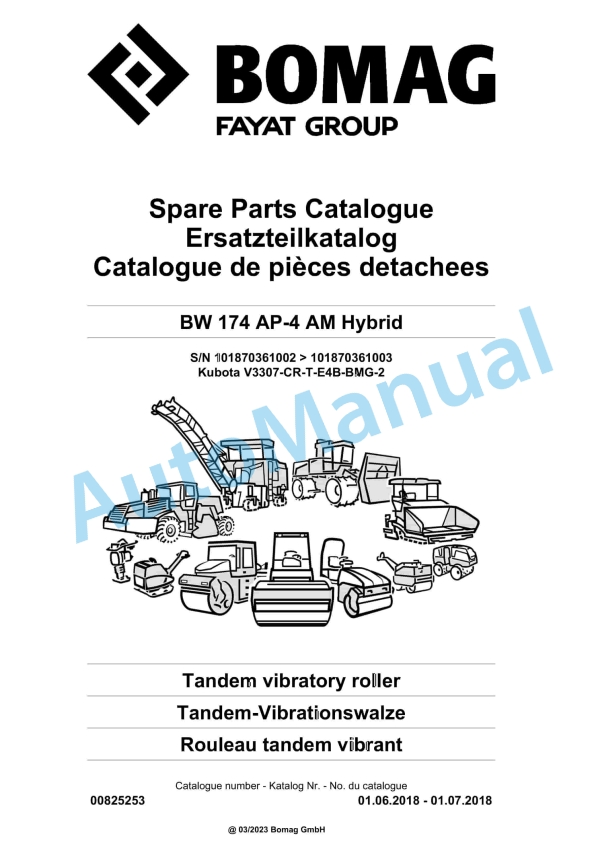 BOMAG
FAYAT GROUP

Spare Parts Catalogue
Ersatzteilkatalog
Catalogue de pièces detachees

BW 174 AP-4 AM Hybrid

S/N 101870361002 > 101870361003
Kubota V3307-CR-T-E4B-BMG-2

AutoManual

Tandem vibratory roller
Tandem-Vibrationswalze
Rouleau tandem vibrant

Catalogue number - Katalog Nr. - No. du catalogue
00825253
01.06.2018 - 01.07.2018

@ 03/2023 Bomag GmbH